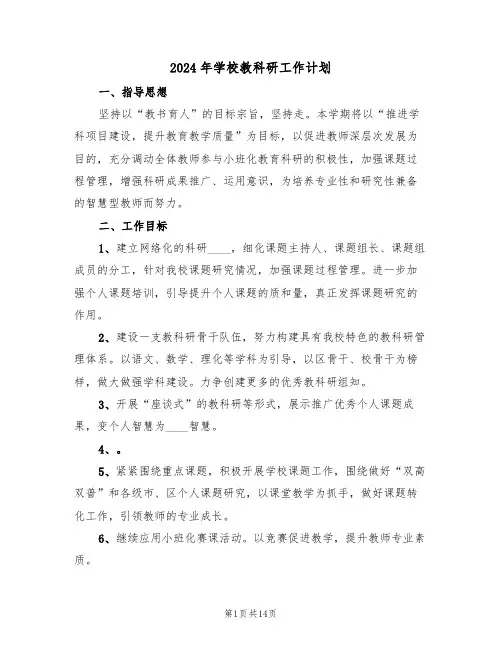 2024年学校教科研工作计划

一、指导思想

坚持以“教书育人”的目标宗旨，坚持走。本学期将以“推进学科项目建设，提升教育教学质量”为目标，以促进教师深层次发展为目的，充分调动全体教师参与小班化教育科研的积极性，加强课题过程管理，增强科研成果推广、运用意识，为培养专业性和研究性兼备的智慧型教师而努力。

二、工作目标

1、建立网络化的科研____，细化课题主持人、课题组长、课题组成员的分工，针对我校课题研究情况，加强课题过程管理。进一步加强个人课题培训，引导提升个人课题的质和量，真正发挥课题研究的作用。

2、建设一支教科研骨干队伍，努力构建具有我校特色的教科研管理体系。以语文、数学、理化等学科为引导，以区骨干、校骨干为榜样，做大做强学科建设。力争创建更多的优秀教科研组知。

3、开展“座谈式”的教科研等形式，展示推广优秀个人课题成果，变个人智慧为____智慧。

4、。

5、紧紧围绕重点课题，积极开展学校课题工作，围绕做好“双高双普”和各级市、区个人课题研究，以课堂教学为抓手，做好课题转化工作，引领教师的专业成长。

6、继续应用小班化赛课活动。以竞赛促进教学，提升教师专业素质。

第1页共14页